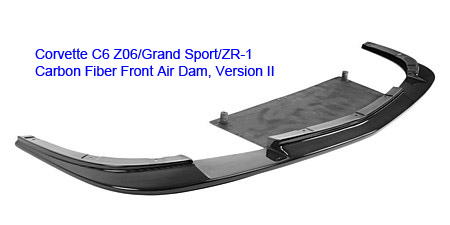 Corvette C6 Z06/Grand Sport/ZR-1
Carbon Fiber Front Air Dam, Version II